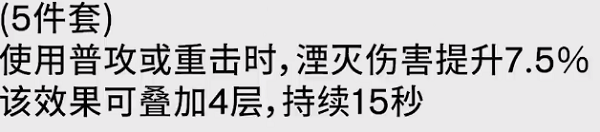 (5件套)
使用普攻或重击时,湮灭伤害提升7.5%
该效果可叠加4层,持续15秒